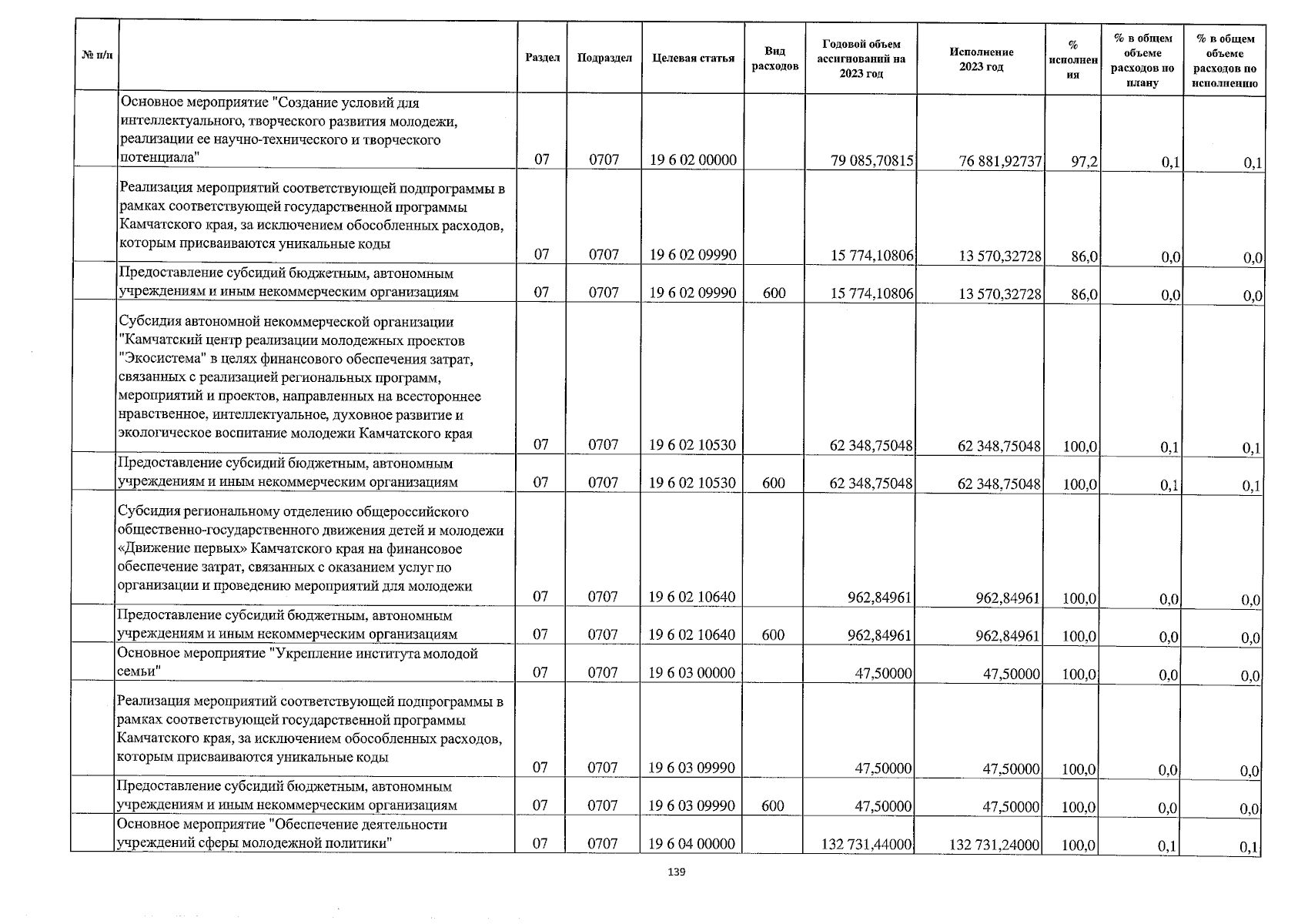 | № п/п | | Раздел | Подраздел | Целевая статья | Вид расходов | Годовой объем ассигнований на 2023 год | Исполнение 2023 год | % исполнения | % в общем объеме расходов по плану | % в общем объеме расходов по исполнению |
|---|---|---|---|---|---|---|---|---|---|---|
| | Основное мероприятие "Создание условий для интеллектуального, творческого развития молодежи, реализации ее научно-технического и творческого потенциала" | 07 | 0707 | 19 6 02 00000 | | 79 085,70815 | 76 881,92737 | 97,2 | 0,1 | 0,1 |
| | Реализация мероприятий соответствующей подпрограммы в рамках соответствующей государственной программы Камчатского края, за исключением обособленных расходов, которым присваиваются уникальные коды | 07 | 0707 | 19 6 02 09990 | | 15 774,10806 | 13 570,32728 | 86,0 | 0,0 | 0,0 |
| | Предоставление субсидий бюджетным, автономным учреждениям и иным некоммерческим организациям | 07 | 0707 | 19 6 02 09990 | 600 | 15 774,10806 | 13 570,32728 | 86,0 | 0,0 | 0,0 |
| | Субсидия автономной некоммерческой организации "Камчатский центр реализации молодежных проектов "Экосистема" в целях финансового обеспечения затрат, связанных с реализацией региональных программ, мероприятий и проектов, направленных на всестороннее нравственное, интеллектуальное, духовное развитие и экологическое воспитание молодежи Камчатского края | 07 | 0707 | 19 6 02 10530 | | 62 348,75048 | 62 348,75048 | 100,0 | 0,1 | 0,1 |
| | Предоставление субсидий бюджетным, автономным учреждениям и иным некоммерческим организациям | 07 | 0707 | 19 6 02 10530 | 600 | 62 348,75048 | 62 348,75048 | 100,0 | 0,1 | 0,1 |
| | Субсидия региональному отделению общероссийского общественно-государственного движения детей и молодежи «Движение первых» Камчатского края на финансовое обеспечение затрат, связанных с оказанием услуг по организации и проведению мероприятий для молодежи | 07 | 0707 | 19 6 02 10640 | | 962,84961 | 962,84961 | 100,0 | 0,0 | 0,0 |
| | Предоставление субсидий бюджетным, автономным учреждениям и иным некоммерческим организациям | 07 | 0707 | 19 6 02 10640 | 600 | 962,84961 | 962,84961 | 100,0 | 0,0 | 0,0 |
| | Основное мероприятие "Укрепление института молодой семьи" | 07 | 0707 | 19 6 03 00000 | | 47,50000 | 47,50000 | 100,0 | 0,0 | 0,0 |
| | Реализация мероприятий соответствующей подпрограммы в рамках соответствующей государственной программы Камчатского края, за исключением обособленных расходов, которым присваиваются уникальные коды | 07 | 0707 | 19 6 03 09990 | | 47,50000 | 47,50000 | 100,0 | 0,0 | 0,0 |
| | Предоставление субсидий бюджетным, автономным учреждениям и иным некоммерческим организациям | 07 | 0707 | 19 6 03 09990 | 600 | 47,50000 | 47,50000 | 100,0 | 0,0 | 0,0 |
| | Основное мероприятие "Обеспечение деятельности учреждений сферы молодежной политики" | 07 | 0707 | 19 6 04 00000 | | 132 731,44000 | 132 731,24000 | 100,0 | 0,1 | 0,1 |

139